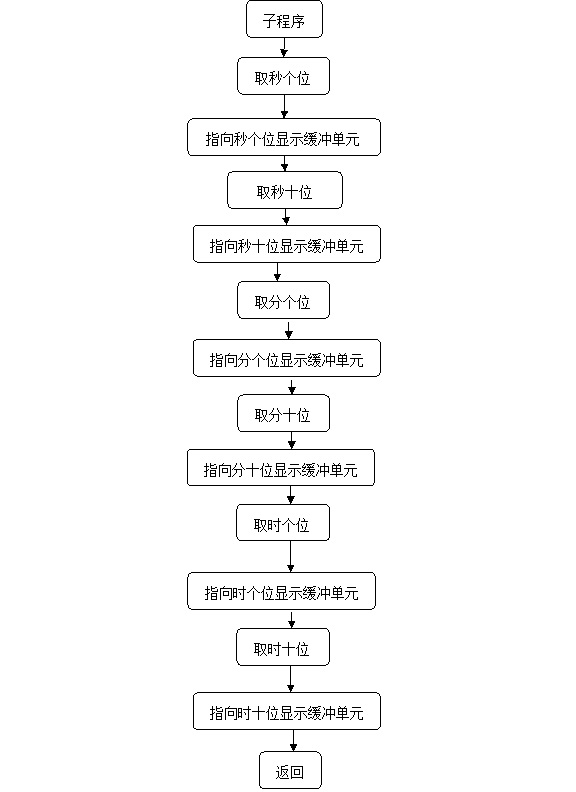 子程序

取秒个位

指向秒个位显示缓冲单元

取秒十位

指向秒十位显示缓冲单元

取分个位

指向分个位显示缓冲单元

取分十位

指向分十位显示缓冲单元

取时个位

指向时个位显示缓冲单元

取时十位

指向时十位显示缓冲单元

返回